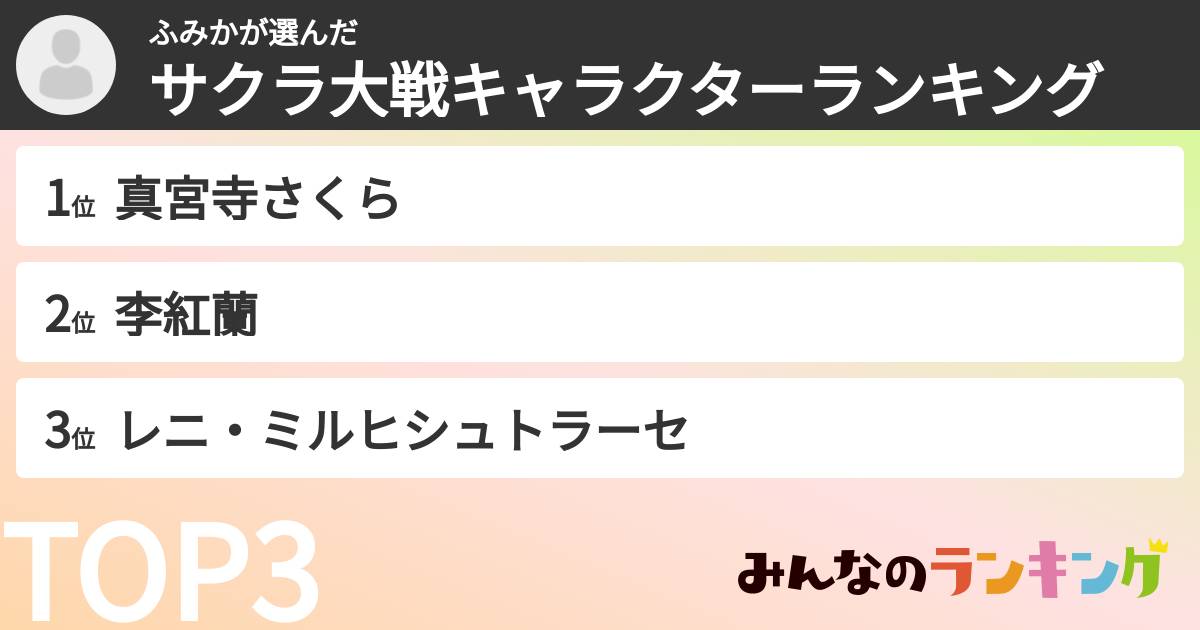 ふみかが選んだ
サクラ大戦キャラクターランキング

1位 真宮寺さくら

2位 李紅蘭

3位 レニ・ミルヒシュトラーセ

TOP3

みんなのランキング